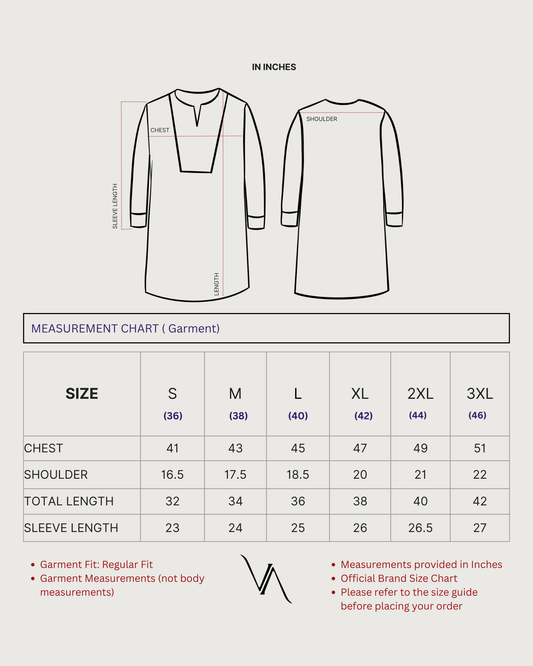 IN INCHES

CHEST

SLEEVE LENGTH

LENGTH

SHOULDER

MEASUREMENT CHART ( Garment)

| SIZE | S (36) | M (38) | L (40) | XL (42) | 2XL (44) | 3XL (46) |
|---|---|---|---|---|---|---|
| CHEST | 41 | 43 | 45 | 47 | 49 | 51 |
| SHOULDER | 16.5 | 17.5 | 18.5 | 20 | 21 | 22 |
| TOTAL LENGTH | 32 | 34 | 36 | 38 | 40 | 42 |
| SLEEVE LENGTH | 23 | 24 | 25 | 26 | 26.5 | 27 |

• Garment Fit: Regular Fit
• Garment Measurements (not body measurements)

VA

• Measurements provided in Inches
• Official Brand Size Chart
• Please refer to the size guide before placing your order